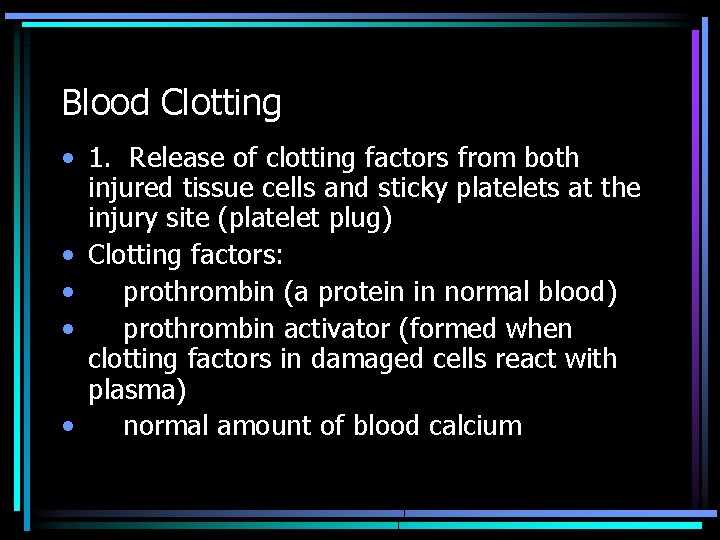 Blood Clotting

• 1. Release of clotting factors from both injured tissue cells and sticky platelets at the injury site (platelet plug)
• Clotting factors:
• prothrombin (a protein in normal blood)
• prothrombin activator (formed when clotting factors in damaged cells react with plasma)
• normal amount of blood calcium